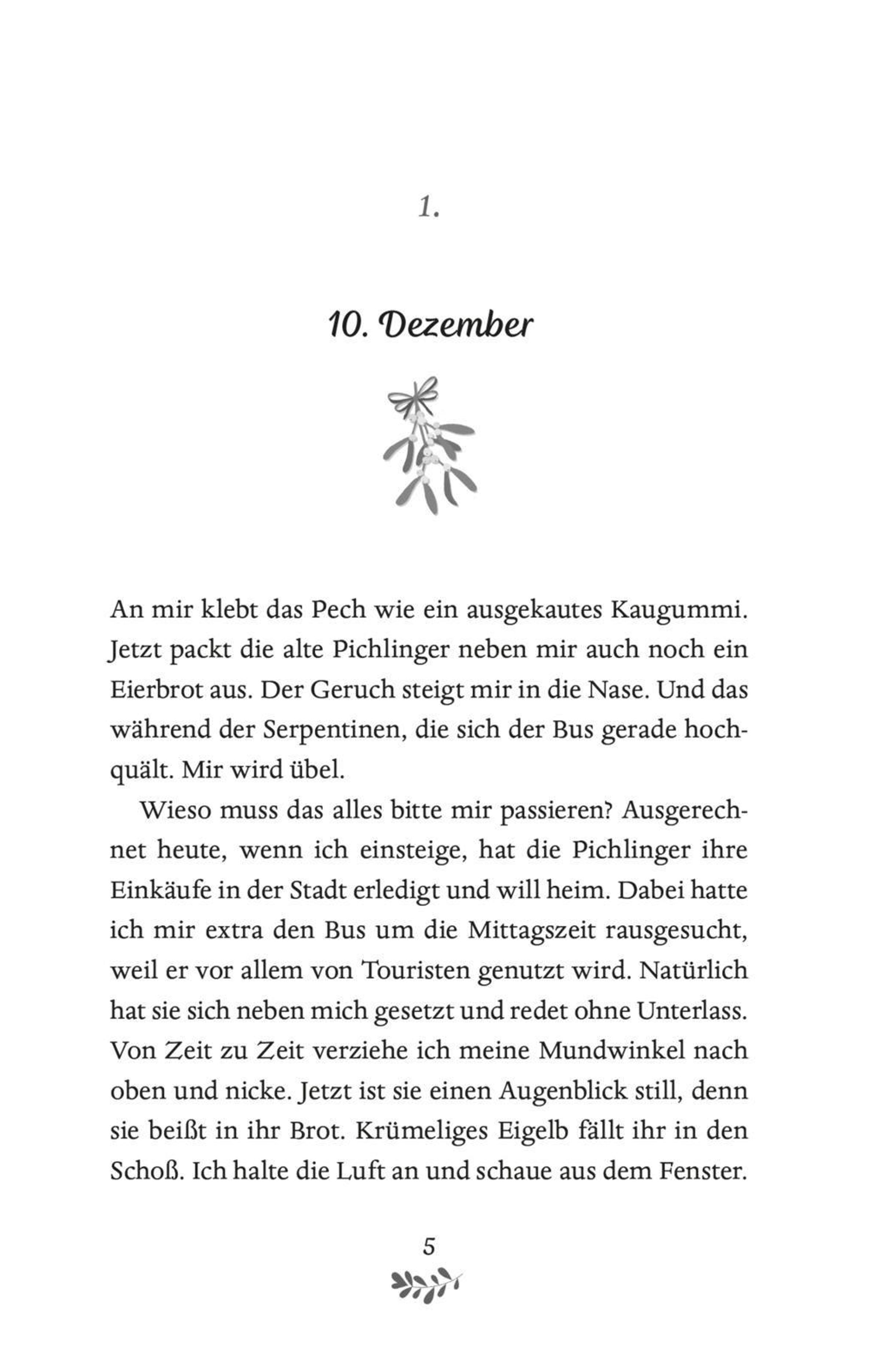 1.

10. Dezember

An mir klebt das Pech wie ein ausgekautes Kaugummi. Jetzt packt die alte Pichlinger neben mir auch noch ein Eierbrot aus. Der Geruch steigt mir in die Nase. Und das während der Serpentinen, die sich der Bus gerade hochquält. Mir wird übel.

Wieso muss das alles bitte mir passieren? Ausgerechnet heute, wenn ich einsteige, hat die Pichlinger ihre Einkäufe in der Stadt erledigt und will heim. Dabei hatte ich mir extra den Bus um die Mittagszeit rausgesucht, weil er vor allem von Touristen genutzt wird. Natürlich hat sie sich neben mich gesetzt und redet ohne Unterlass. Von Zeit zu Zeit verziehe ich meine Mundwinkel nach oben und nicke. Jetzt ist sie einen Augenblick still, denn sie beißt in ihr Brot. Krümeliges Eigelb fällt ihr in den Schoß. Ich halte die Luft an und schaue aus dem Fenster.

5